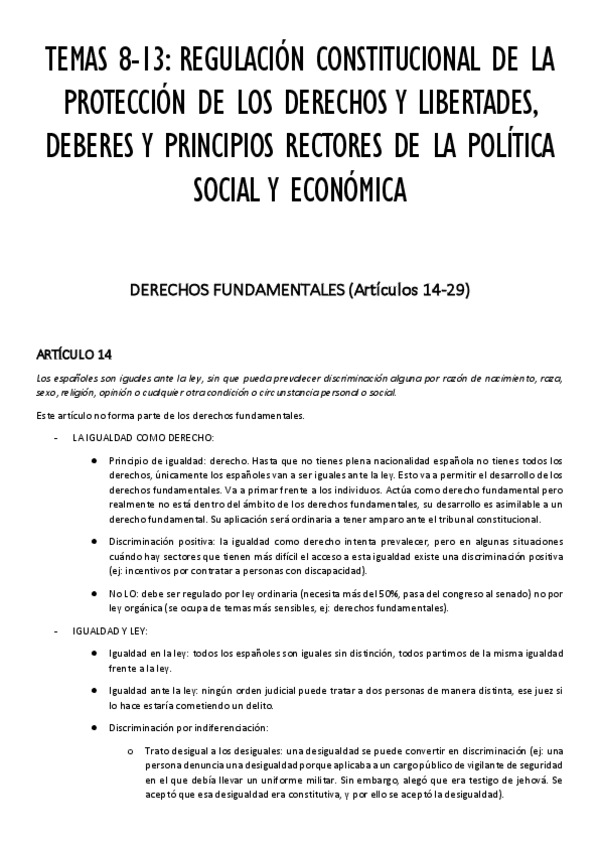 TEMAS 8-13: REGULACIÓN CONSTITUCIONAL DE LA PROTECCIÓN DE LOS DERECHOS Y LIBERTADES, DEBERES Y PRINCIPIOS RECTORES DE LA POLÍTICA SOCIAL Y ECONÓMICA

DERECHOS FUNDAMENTALES (Artículos 14-29)

ARTÍCULO 14

Los españoles son iguales ante la ley, sin que pueda prevalecer discriminación alguna por razón de nacimiento, raza, sexo, religión, opinión o cualquier otra condición o circunstancia personal o social.

Este artículo no forma parte de los derechos fundamentales.

- LA IGUALDAD COMO DERECHO:

● Principio de igualdad: derecho. Hasta que no tienes plena nacionalidad española no tienes todos los derechos, únicamente los españoles van a ser iguales ante la ley. Esto va a permitir el desarrollo de los derechos fundamentales. Va a primar frente a los individuos. Actúa como derecho fundamental pero realmente no está dentro del ámbito de los derechos fundamentales, su desarrollo es asimilable a un derecho fundamental. Su aplicación será ordinaria a tener amparo ante el tribunal constitucional.

● Discriminación positiva: la igualdad como derecho intenta prevalecer, pero en algunas situaciones cuándo hay sectores que tienen más difícil el acceso a esta igualdad existe una discriminación positiva (ej: incentivos por contratar a personas con discapacidad).

● No LO: debe ser regulado por ley ordinaria (necesita más del 50%, pasa del congreso al senado) no por ley orgánica (se ocupa de temas más sensibles, ej: derechos fundamentales).

- IGUALDAD Y LEY:

● Igualdad en la ley: todos los españoles son iguales sin distinción, todos partimos de la misma igualdad frente a la ley.

● Igualdad ante la ley: ningún orden judicial puede tratar a dos personas de manera distinta, ese juez si lo hace estaría cometiendo un delito.

● Discriminación por indiferenciación:

o Trato desigual a los desiguales: una desigualdad se puede convertir en discriminación (ej: una persona denuncia una desigualdad porque aplicaba a un cargo público de vigilante de seguridad en el que debía llevar un uniforme militar. Sin embargo, alegó que era testigo de jehová. Se aceptó que esa desigualdad era constitutiva, y por ello se aceptó la desigualdad).